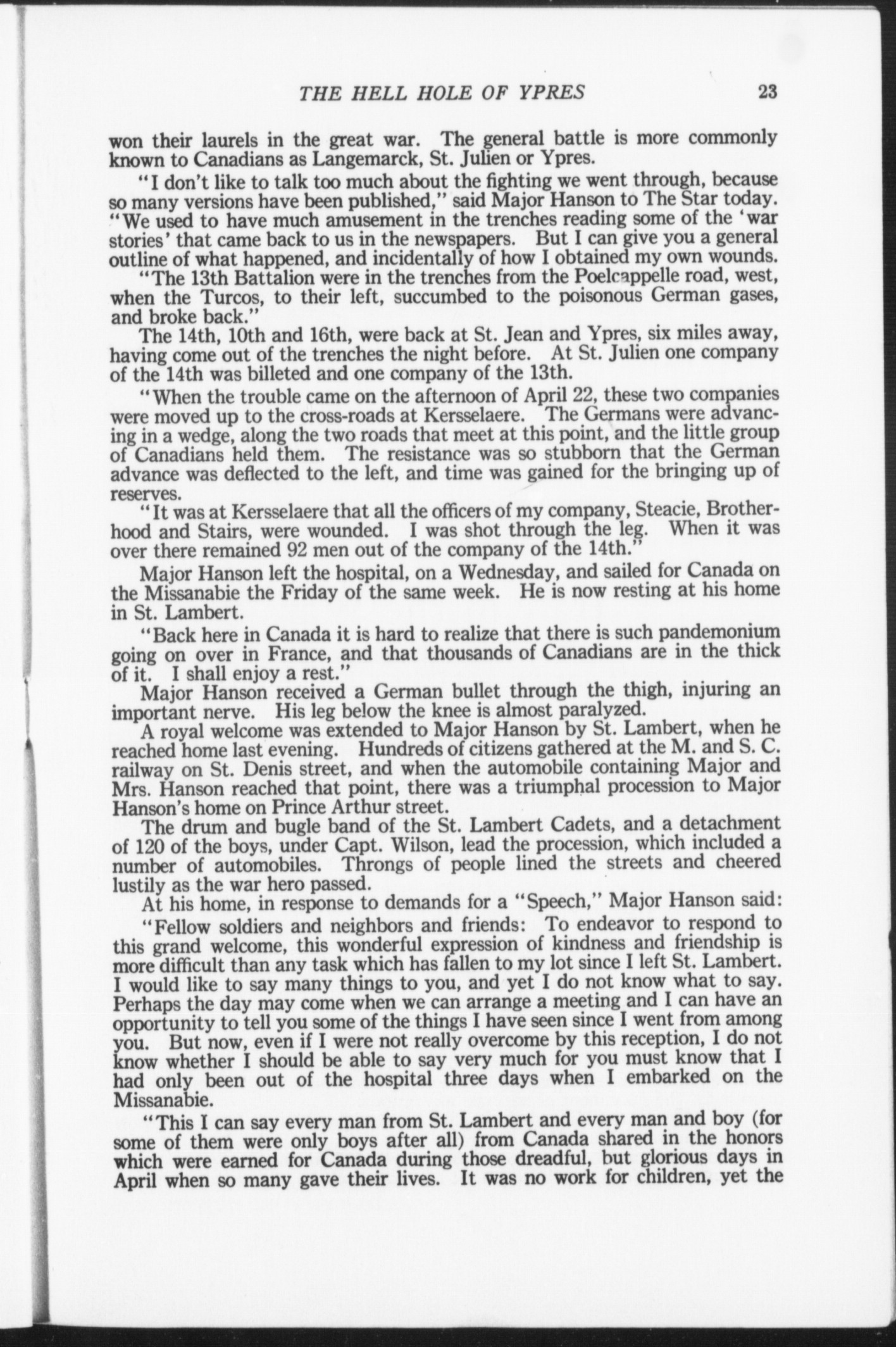 THE HELL HOLE OF YPRES 23

won their laurels in the great war. The general battle is more commonly known to Canadians as Langemarck, St. Julien or Ypres.

"I don't like to talk too much about the fighting we went through, because so many versions have been published," said Major Hanson to The Star today. "We used to have much amusement in the trenches reading some of the 'war stories' that came back to us in the newspapers. But I can give you a general outline of what happened, and incidentally of how I obtained my own wounds.

"The 13th Battalion were in the trenches from the Poelcappelle road, west, when the Turcos, to their left, succumbed to the poisonous German gases, and broke back."

The 14th, 10th and 16th, were back at St. Jean and Ypres, six miles away, having come out of the trenches the night before. At St. Julien one company of the 14th was billeted and one company of the 13th.

"When the trouble came on the afternoon of April 22, these two companies were moved up to the cross-roads at Kersselaere. The Germans were advancing in a wedge, along the two roads that meet at this point, and the little group of Canadians held them. The resistance was so stubborn that the German advance was deflected to the left, and time was gained for the bringing up of reserves.

"It was at Kersselaere that all the officers of my company, Steacie, Brotherhood and Stairs, were wounded. I was shot through the leg. When it was over there remained 92 men out of the company of the 14th."

Major Hanson left the hospital, on a Wednesday, and sailed for Canada on the Missanabie the Friday of the same week. He is now resting at his home in St. Lambert.

"Back here in Canada it is hard to realize that there is such pandemonium going on over in France, and that thousands of Canadians are in the thick of it. I shall enjoy a rest."

Major Hanson received a German bullet through the thigh, injuring an important nerve. His leg below the knee is almost paralyzed.

A royal welcome was extended to Major Hanson by St. Lambert, when he reached home last evening. Hundreds of citizens gathered at the M. and S. C. railway on St. Denis street, and when the automobile containing Major and Mrs. Hanson reached that point, there was a triumphal procession to Major Hanson's home on Prince Arthur street.

The drum and bugle band of the St. Lambert Cadets, and a detachment of 120 of the boys, under Capt. Wilson, lead the procession, which included a number of automobiles. Throngs of people lined the streets and cheered lustily as the war hero passed.

At his home, in response to demands for a "Speech," Major Hanson said:

"Fellow soldiers and neighbors and friends: To endeavor to respond to this grand welcome, this wonderful expression of kindness and friendship is more difficult than any task which has fallen to my lot since I left St. Lambert. I would like to say many things to you, and yet I do not know what to say. Perhaps the day may come when we can arrange a meeting and I can have an opportunity to tell you some of the things I have seen since I went from among you. But now, even if I were not really overcome by this reception, I do not know whether I should be able to say very much for you must know that I had only been out of the hospital three days when I embarked on the Missanabie.

"This I can say every man from St. Lambert and every man and boy (for some of them were only boys after all) from Canada shared in the honors which were earned for Canada during those dreadful, but glorious days in April when so many gave their lives. It was no work for children, yet the